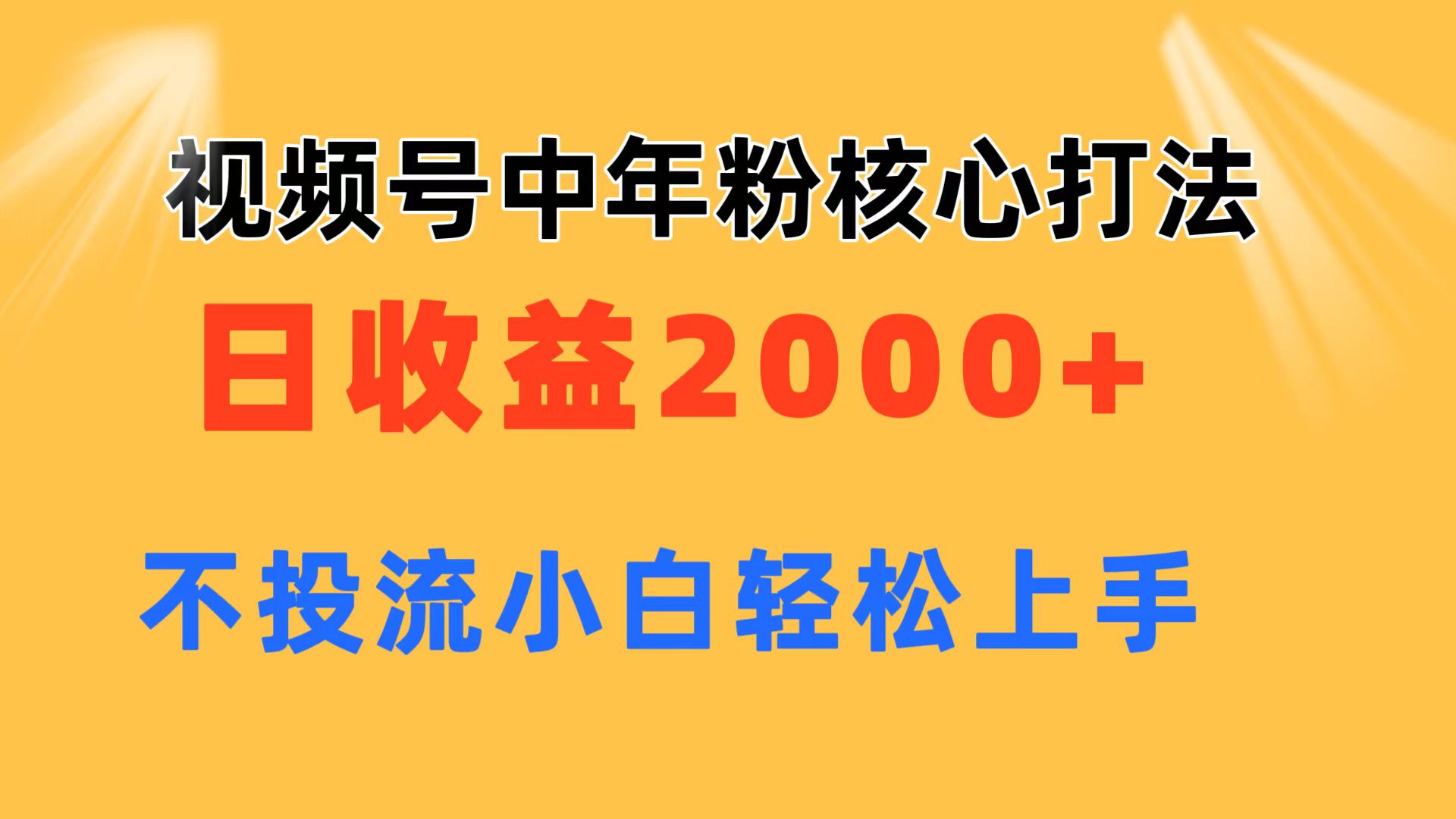 视频号中年粉核心打法

日收益2000+

不投流小白轻松上手